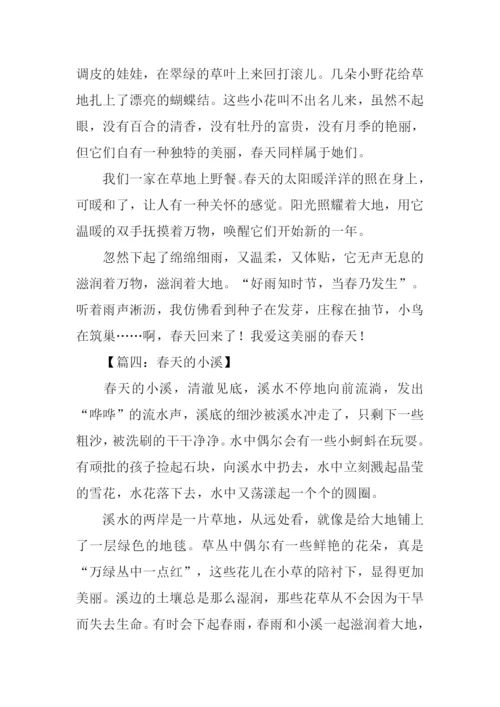 调皮的娃娃，在翠绿的草叶上来回打滚儿。几朵小野花给草地扎上了漂亮的蝴蝶结。这些小花叫不出名儿来，虽然不起眼，没有百合的清香，没有牡丹的富贵，没有月季的艳丽，但它们自有一种独特的美丽，春天同样属于她们。

我们一家在草地上野餐。春天的太阳暖洋洋的照在身上，可暖和了，让人有一种关怀的感觉。阳光照耀着大地，用它温暖的双手抚摸着万物，唤醒它们开始新的一年。

忽然下起了绵绵细雨，又温柔，又体贴，它无声无息的滋润着万物，滋润着大地。“好雨知时节，当春乃发生”。听着雨声淅沥，我仿佛看到种子在发芽，庄稼在抽节，小鸟在筑巢……啊，春天回来了！我爱这美丽的春天！

【篇四：春天的小溪】

春天的小溪，清澈见底，溪水不停地向前流淌，发出“哗哗”的流水声，溪底的细沙被溪水冲走了，只剩下一些粗沙，被洗刷的干干净净。水中偶尔会有一些小蝌蚪在玩耍。有顽批的孩子捡起石块，向溪水中扔去，水中立刻溅起晶莹的雪花，水花落下去，水中又荡漾起一个个的圆圈。

溪水的两岸是一片草地，从远处看，就像是给大地铺上了一层绿色的地毯。草丛中偶尔有一些鲜艳的花朵，真是“万绿丛中一点红”，这些花儿在小草的陪衬下，显得更加美丽。溪边的土壤总是那么湿润，那些花草从不会因为干旱而失去生命。有时会下起春雨，春雨和小溪一起滋润着大地，